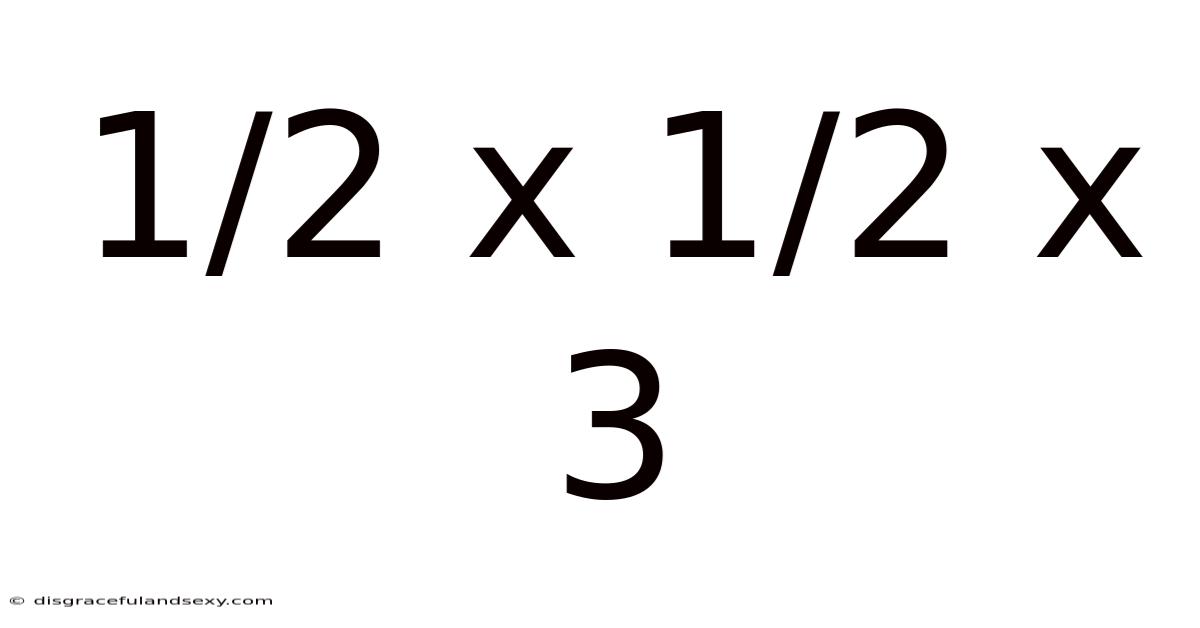 1/2 x 1/2 x 3

© disgracefulandsexy.com